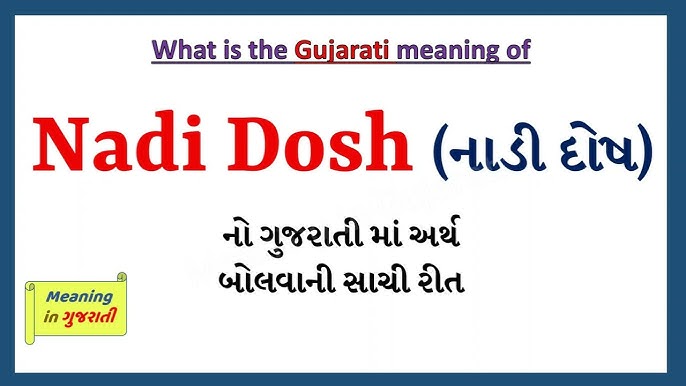 What is the Gujarati meaning of

Nadi Dosh (નાડી દોષ)

નો ગુજરાતી માં અર્થ
બોલવાની સાચી રીત

Meaning in ગુજરાતી